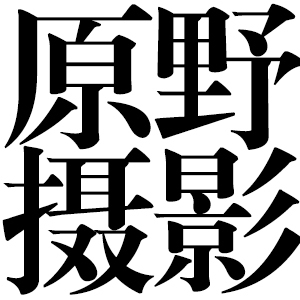 原野
摄影